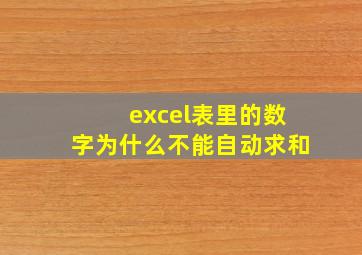 excel表里的数字为什么不能自动求和